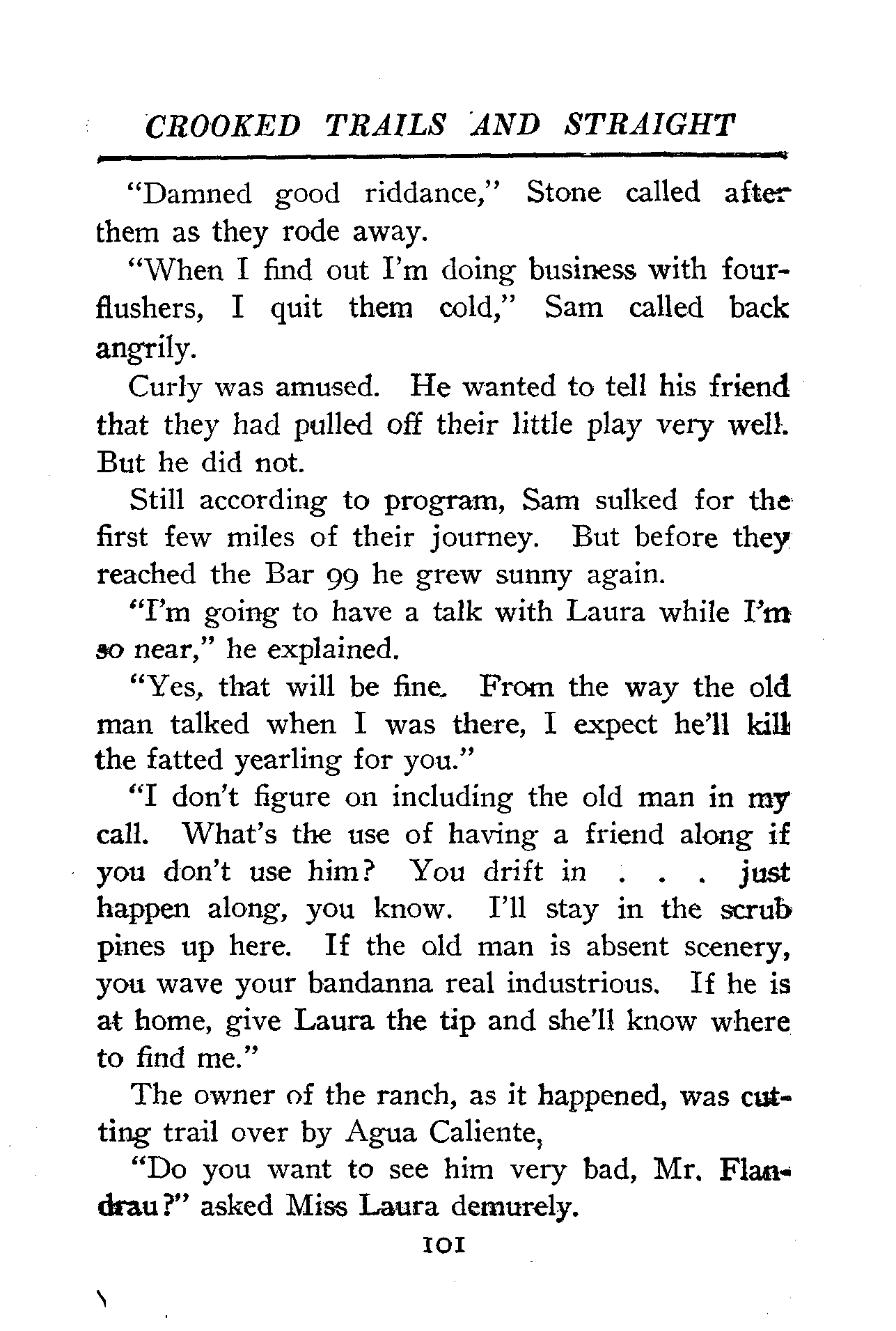 CROOKED TRAILS AND STRAIGHT

"Damned good riddance," Stone called after them as they rode away.

"When I find out I'm doing business with four-flushers, I quit them cold," Sam called back angrily.

Curly was amused. He wanted to tell his friend that they had pulled off their little play very well. But he did not.

Still according to program, Sam sulked for the first few miles of their journey. But before they reached the Bar 99 he grew sunny again.

"I'm going to have a talk with Laura while I'm so near," he explained.

"Yes, that will be fine. From the way the old man talked when I was there, I expect he'll kill the fatted yearling for you."

"I don't figure on including the old man in my call. What's the use of having a friend along if you don't use him? You drift in . . . just happen along, you know. I'll stay in the scrub pines up here. If the old man is absent scenery, you wave your bandanna real industrious. If he is at home, give Laura the tip and she'll know where to find me."

The owner of the ranch, as it happened, was cutting trail over by Agua Caliente,

"Do you want to see him very bad, Mr. Flandrau?" asked Miss Laura demurely.

101